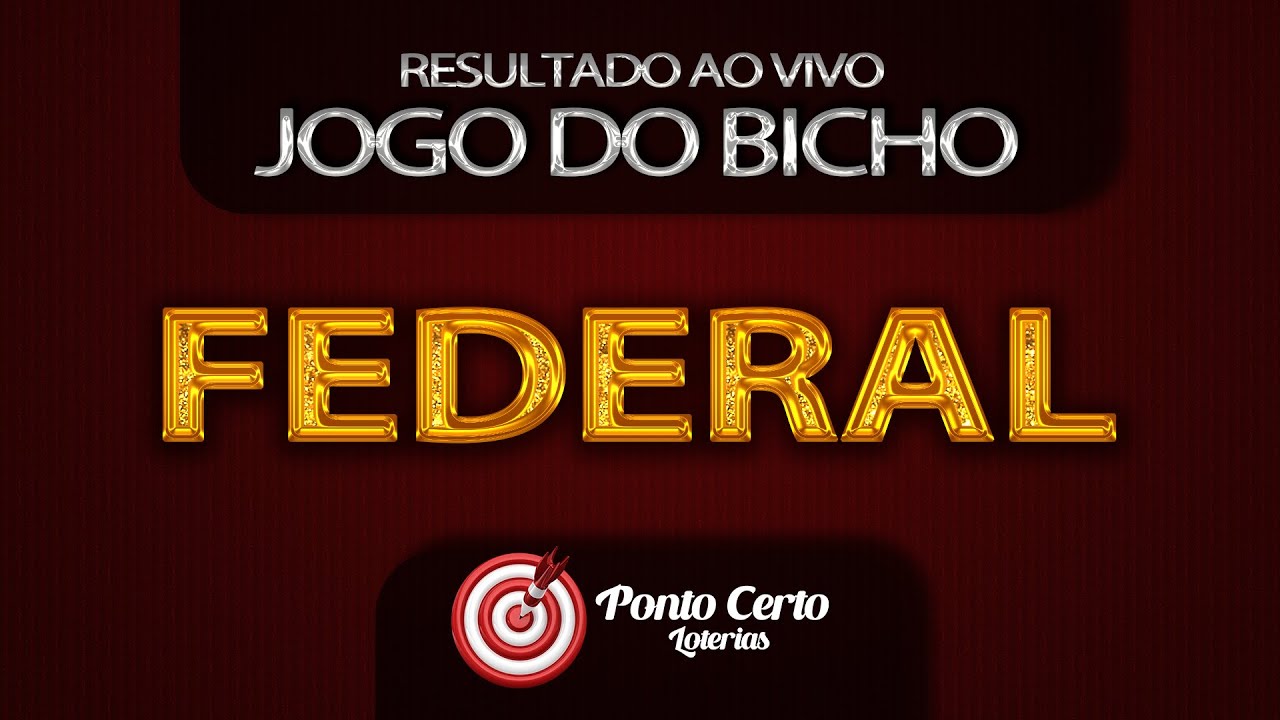 RESULTADO AO VIVO
JOGO DO BICHO

FEDERAL

Ponto Certo
Loterias